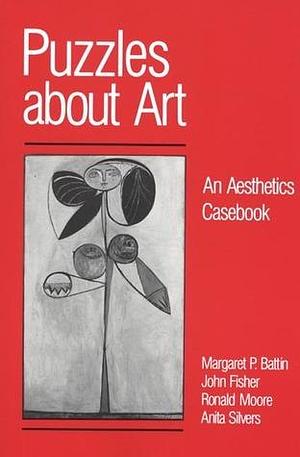 Puzzles about Art

An Aesthetics Casebook

Margaret P. Battin
John Fisher
Ronald Moore
Anita Silvers